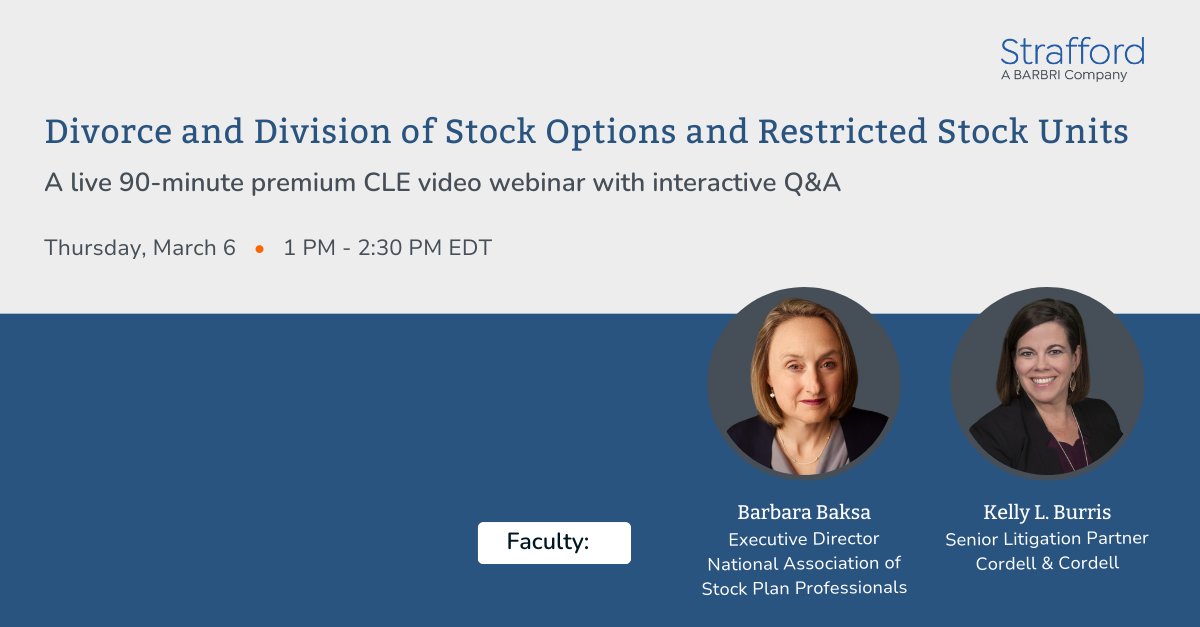 Strafford
A BARBRI Company

Divorce and Division of Stock Options and Restricted Stock Units

A live 90-minute premium CLE video webinar with interactive Q&A

Thursday, March 6 • 1 PM - 2:30 PM EDT

Faculty:

Barbara Baksa
Executive Director
National Association of Stock Plan Professionals

Kelly L. Burris
Senior Litigation Partner
Cordell & Cordell